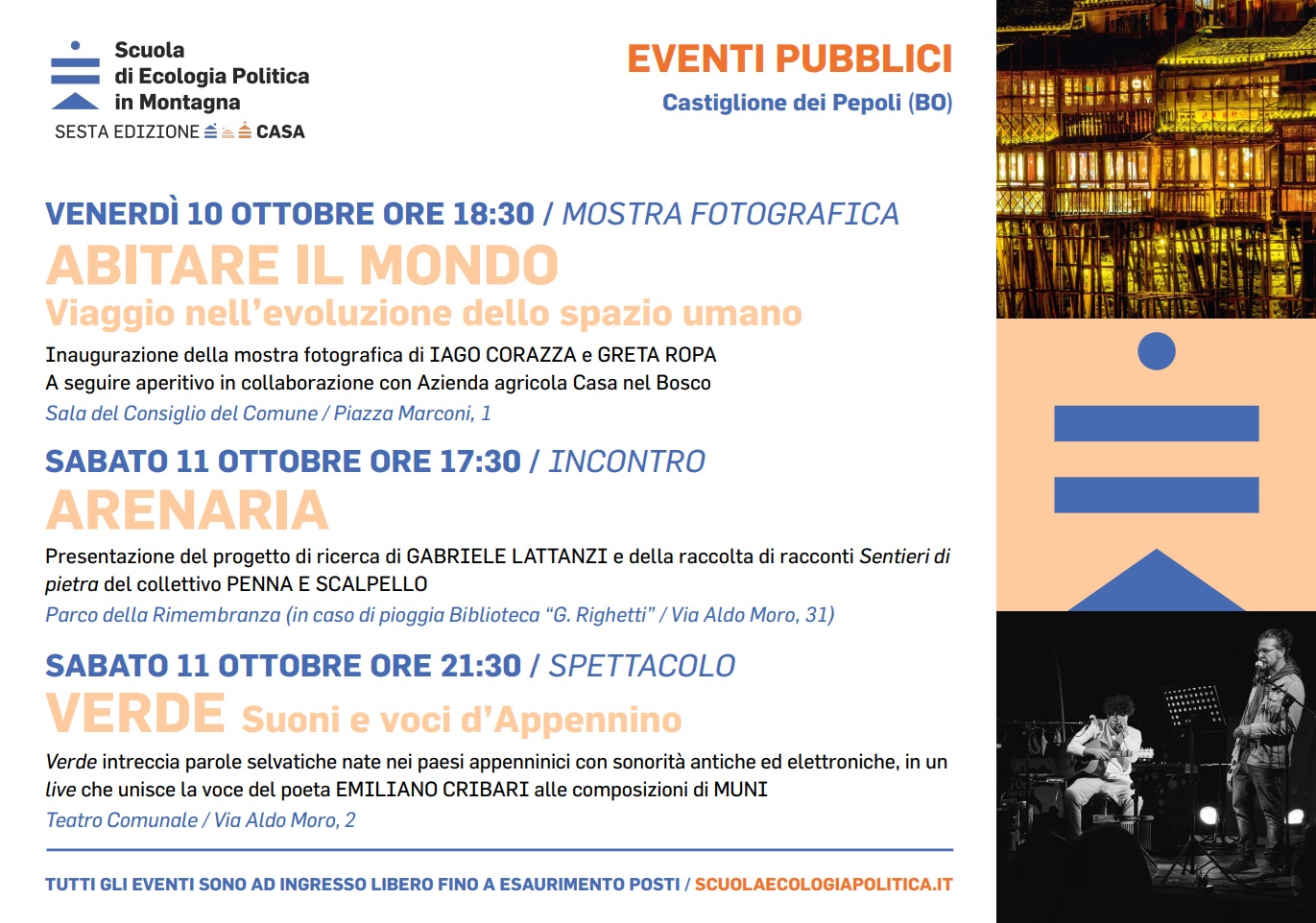 Scuola
di Ecologia Politica
in Montagna
SESTA EDIZIONE CASA

EVENTI PUBBLICI
Castiglione dei Pepoli (BO)

VENERDÌ 10 OTTOBRE ORE 18:30 / MOSTRA FOTOGRAFICA
ABITARE IL MONDO
Viaggio nell'evoluzione dello spazio umano

Inaugurazione della mostra fotografica di IAGO CORAZZA e GRETA ROPA
A seguire aperitivo in collaborazione con Azienda agricola Casa nel Bosco
Sala del Consiglio del Comune / Piazza Marconi, 1

SABATO 11 OTTOBRE ORE 17:30 / INCONTRO
ARENARIA

Presentazione del progetto di ricerca di GABRIELE LATTANZI e della raccolta di racconti Sentieri di pietra del collettivo PENNA E SCALPELLO
Parco della Rimembranza (in caso di pioggia Biblioteca "G. Righetti" / Via Aldo Moro, 31)

SABATO 11 OTTOBRE ORE 21:30 / SPETTACOLO
VERDE Suoni e voci d'Appennino

Verde intreccia parole selvatiche nate nei paesi appenninici con sonorità antiche ed elettroniche, in un live che unisce la voce del poeta EMILIANO CRIBARI alle composizioni di MUNI
Teatro Comunale / Via Aldo Moro, 2

TUTTI GLI EVENTI SONO AD INGRESSO LIBERO FINO A ESAURIMENTO POSTI / SCUOLAECOLOGIAPOLITICA.IT